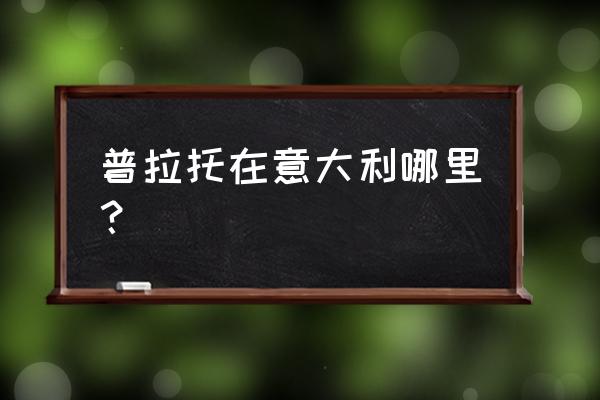 普拉托在意大利哪里？